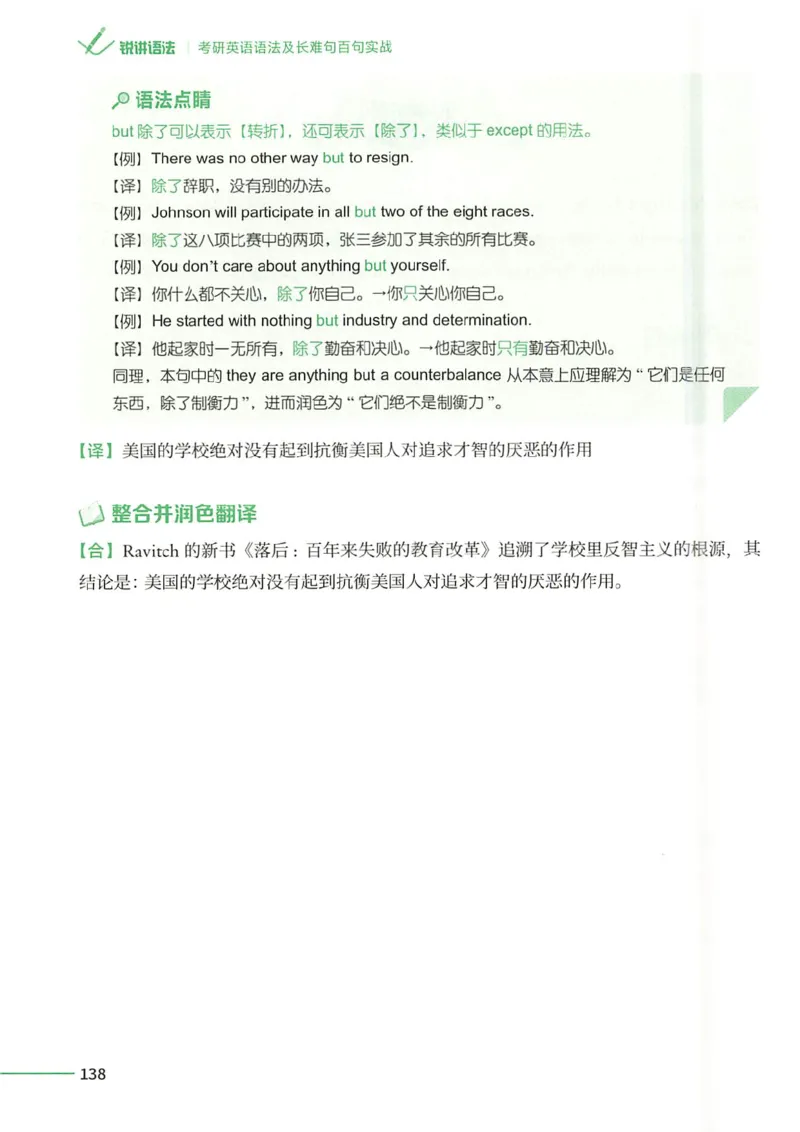 锐讲语法 | 考研英语语法及长难句百句实战

语法点睛

but 除了可以表示【转折】，还可表示【除了】，类似于 except 的用法。

【例】There was no other way but to resign.

【译】除了辞职，没有别的办法。

【例】Johnson will participate in all but two of the eight races.

【译】除了这八项比赛中的两项，张三参加了其余的所有比赛。

【例】You don't care about anything but yourself.

【译】你什么都不关心，除了你自己。→你只关心你自己。

【例】He started with nothing but industry and determination.

【译】他起家时一无所有，除了勤奋和决心。→他起家时只有勤奋和决心。

同理，本句中的 they are anything but a counterbalance 从本意上应理解为“它们是任何东西，除了制衡力”，进而润色为“它们绝不是制衡力”。

【译】美国的学校绝对没有起到抗衡美国人对追求才智的厌恶的作用

整合并润色翻译

【合】Ravitch 的新书《落后：百年来失败的教育改革》追溯了学校里反智主义的根源，其结论是：美国的学校绝对没有起到抗衡美国人对追求才智的厌恶的作用。

138